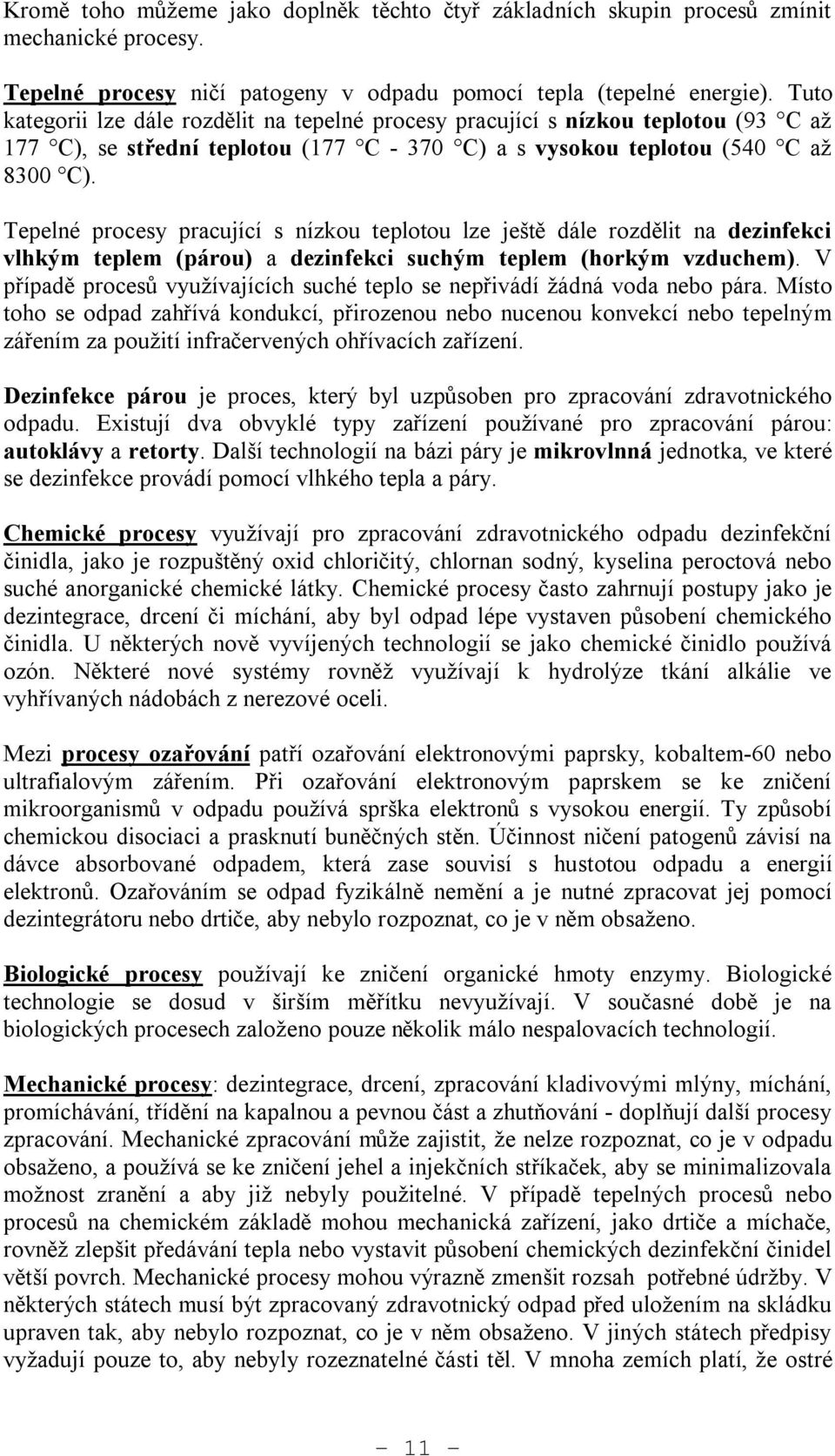 Kromě toho můžeme jako doplněk těchto čtyř základních skupin procesů zmínit mechanické procesy.

Tepelné procesy ničí patogeny v odpadu pomocí tepla (tepelné energie). Tuto kategorii lze dále rozdělit na tepelné procesy pracující s nízkou teplotou (93 °C až 177 °C), se střední teplotou (177 °C - 370 °C) a s vysokou teplotou (540 °C až 8300 °C).

Tepelné procesy pracující s nízkou teplotou lze ještě dále rozdělit na dezinfekci vlhkým teplem (párou) a dezinfekci suchým teplem (horkým vzduchem). V případě procesů využívajících suché teplo se nepřivádí žádná voda nebo pára. Místo toho se odpad zahřívá kondukcí, přirozenou nebo nucenou konvekcí nebo tepelným zářením za použití infračervených ohřívacích zařízení.

Dezinfekce párou je proces, který byl uzpůsoben pro zpracování zdravotnického odpadu. Existují dva obvyklé typy zařízení používané pro zpracování párou: autoklávy a retorty. Další technologií na bázi páry je mikrovlnná jednotka, ve které se dezinfekce provádí pomocí vlhkého tepla a páry.

Chemické procesy využívají pro zpracování zdravotnického odpadu dezinfekční činidla, jako je rozpuštěný oxid chloričitý, chlornan sodný, kyselina peroctová nebo suché anorganické chemické látky. Chemické procesy často zahrnují postupy jako je dezintegrace, drcení či míchání, aby byl odpad lépe vystaven působení chemického činidla. U některých nově vyvíjených technologií se jako chemické činidlo používá ozón. Některé nové systémy rovněž využívají k hydrolýze tkání alkálie ve vyhřívaných nádobách z nerezové oceli.

Mezi procesy ozařování patří ozařování elektronovými paprsky, kobaltem-60 nebo ultrafialovým zářením. Při ozařování elektronovým paprskem se ke zničení mikroorganismů v odpadu používá sprška elektronů s vysokou energií. Ty způsobí chemickou disociaci a prasknutí buněčných stěn. Účinnost ničení patogenů závisí na dávce absorbované odpadem, která zase souvisí s hustotou odpadu a energií elektronů. Ozařováním se odpad fyzikálně nemění a je nutné zpracovat jej pomocí dezintegrátoru nebo drtiče, aby nebylo rozpoznat, co je v něm obsaženo.

Biologické procesy používají ke zničení organické hmoty enzymy. Biologické technologie se dosud v širším měřítku nevyužívají. V současné době je na biologických procesech založeno pouze několik málo nespalovacích technologií.

Mechanické procesy: dezintegrace, drcení, zpracování kladivovými mlýny, míchání, promíchávání, třídění na kapalnou a pevnou část a zhutňování - doplňují další procesy zpracování. Mechanické zpracování může zajistit, že nelze rozpoznat, co je v odpadu obsaženo, a používá se ke zničení jehel a injekčních stříkaček, aby se minimalizovala možnost zranění a aby již nebyly použitelné. V případě tepelných procesů nebo procesů na chemickém základě mohou mechanická zařízení, jako drtiče a míchače, rovněž zlepšit předávání tepla nebo vystavit působení chemických dezinfekční činidel větší povrch. Mechanické procesy mohou výrazně zmenšit rozsah potřebné údržby. V některých státech musí být zpracovaný zdravotnický odpad před uložením na skládku upraven tak, aby nebylo rozpoznat, co je v něm obsaženo. V jiných státech předpisy vyžadují pouze to, aby nebyly rozeznatelné části těl. V mnoha zemích platí, že ostré

- 11 -